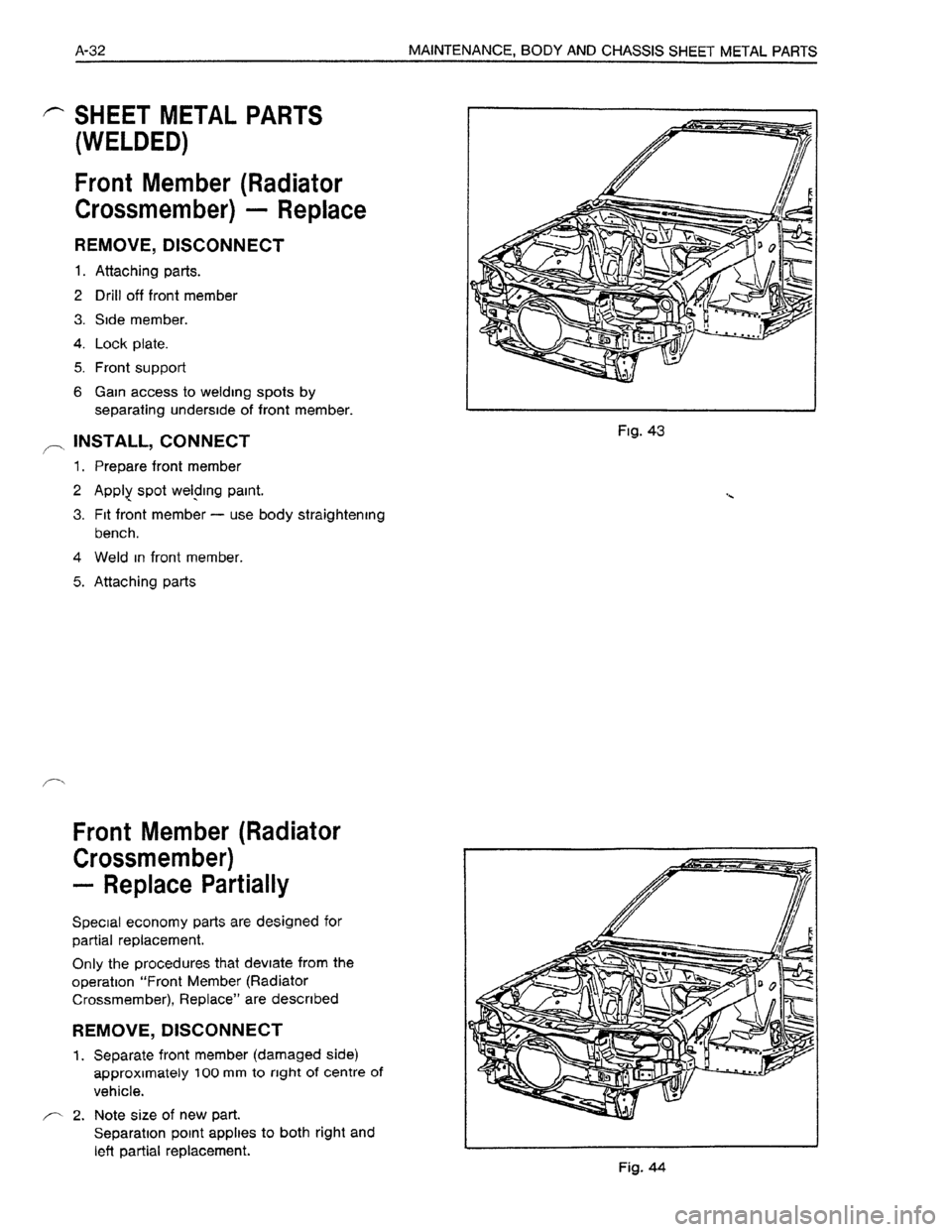 A-32 MAINTENANCE, BODY AND CHASSIS SHEET METAL PARTS

SHEET METAL PARTS (WELDED)

Front Member (Radiator Crossmember) — Replace

REMOVE, DISCONNECT

1. Attaching parts.
2 Drill off front member
3. Side member.
4. Lock plate.
5. Front support
6 Gain access to welding spots by separating underside of front member.

INSTALL, CONNECT

1. Prepare front member
2 Apply spot welding paint.
3. Fit front member — use body straightening bench.
4 Weld in front member.
5. Attaching parts

Fig. 43

Front Member (Radiator Crossmember) — Replace Partially

Special economy parts are designed for partial replacement.

Only the procedures that deviate from the operation "Front Member (Radiator Crossmember), Replace" are described

REMOVE, DISCONNECT

1. Separate front member (damaged side) approximately 100 mm to right of centre of vehicle.
2. Note size of new part. Separation point applies to both right and left partial replacement.

Fig. 44

carmanualsonline.info